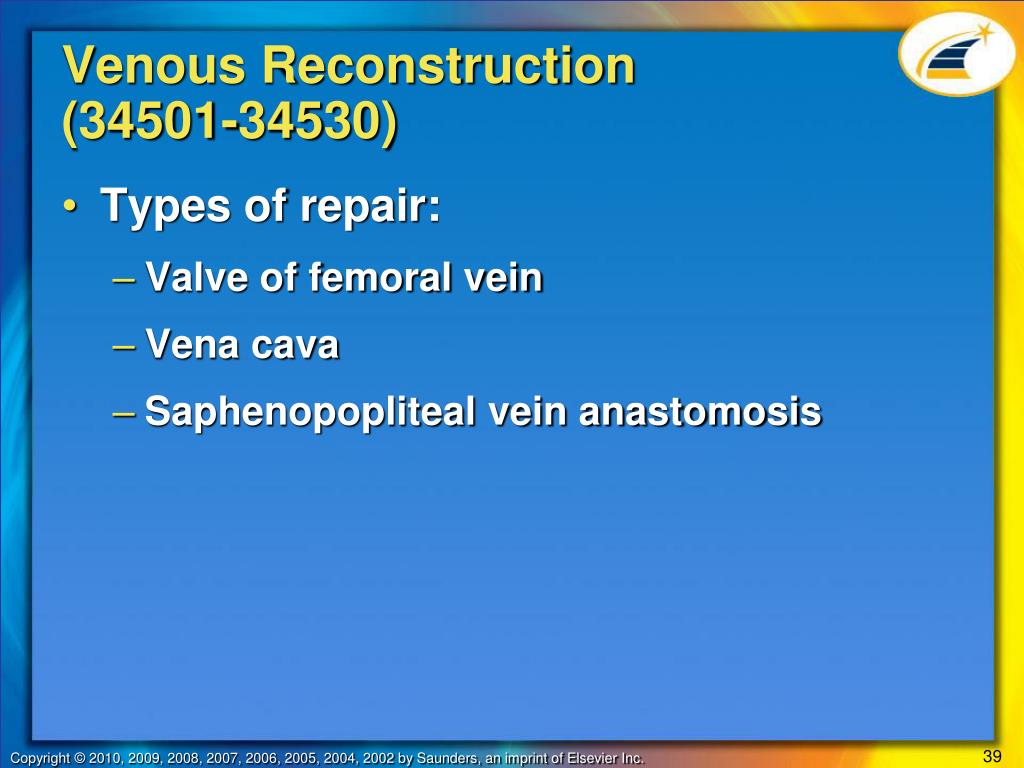 Venous Reconstruction (34501-34530)

• Types of repair:

– Valve of femoral vein

– Vena cava

– Saphenopopliteal vein anastomosis

Copyright © 2010, 2009, 2008, 2007, 2006, 2005, 2004, 2002 by Saunders, an imprint of Elsevier Inc.

39